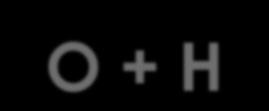 O + H